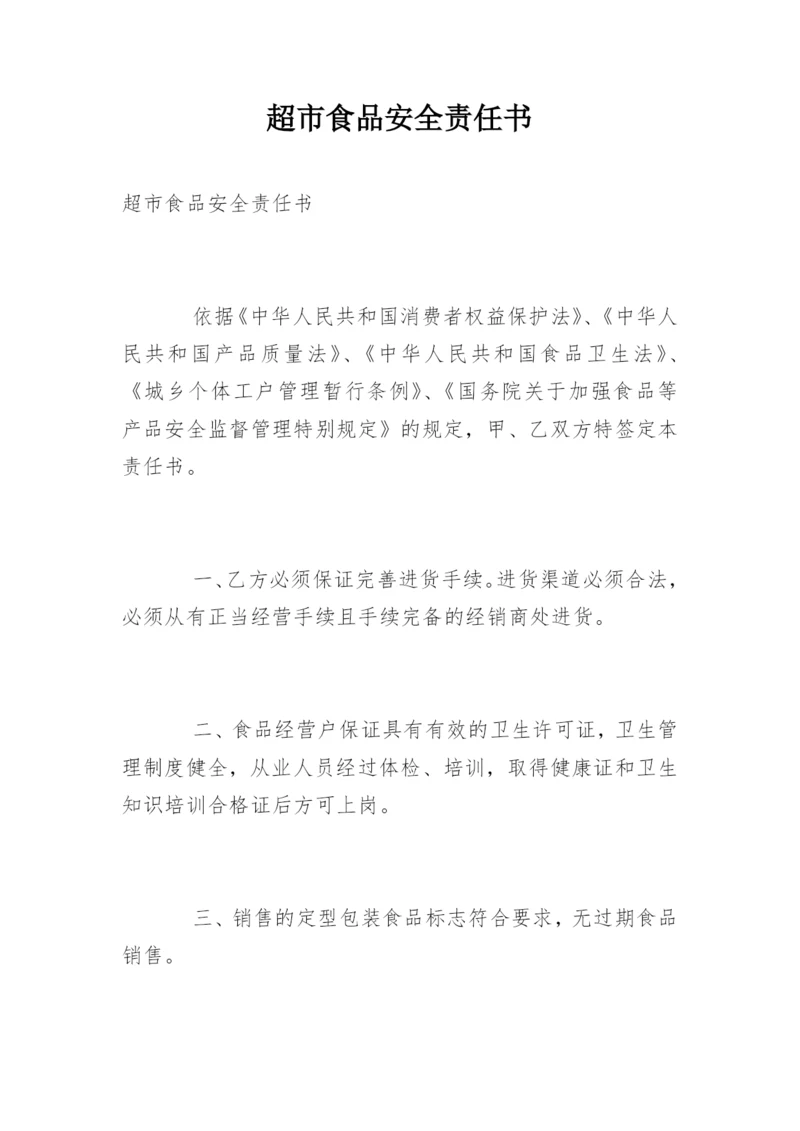 超市食品安全责任书

超市食品安全责任书

依据《中华人民共和国消费者权益保护法》、《中华人民共和国产品质量法》、《中华人民共和国食品卫生法》、《城乡个体工户管理暂行条例》、《国务院关于加强食品等产品安全监督管理特别规定》的规定，甲、乙双方特签定本责任书。

一、乙方必须保证完善进货手续。进货渠道必须合法，必须从有正当经营手续且手续完备的经销商处进货。

二、食品经营户保证具有有效的卫生许可证，卫生管理制度健全，从业人员经过体检、培训，取得健康证和卫生知识培训合格证后方可上岗。

三、销售的定型包装食品标志符合要求，无过期食品销售。